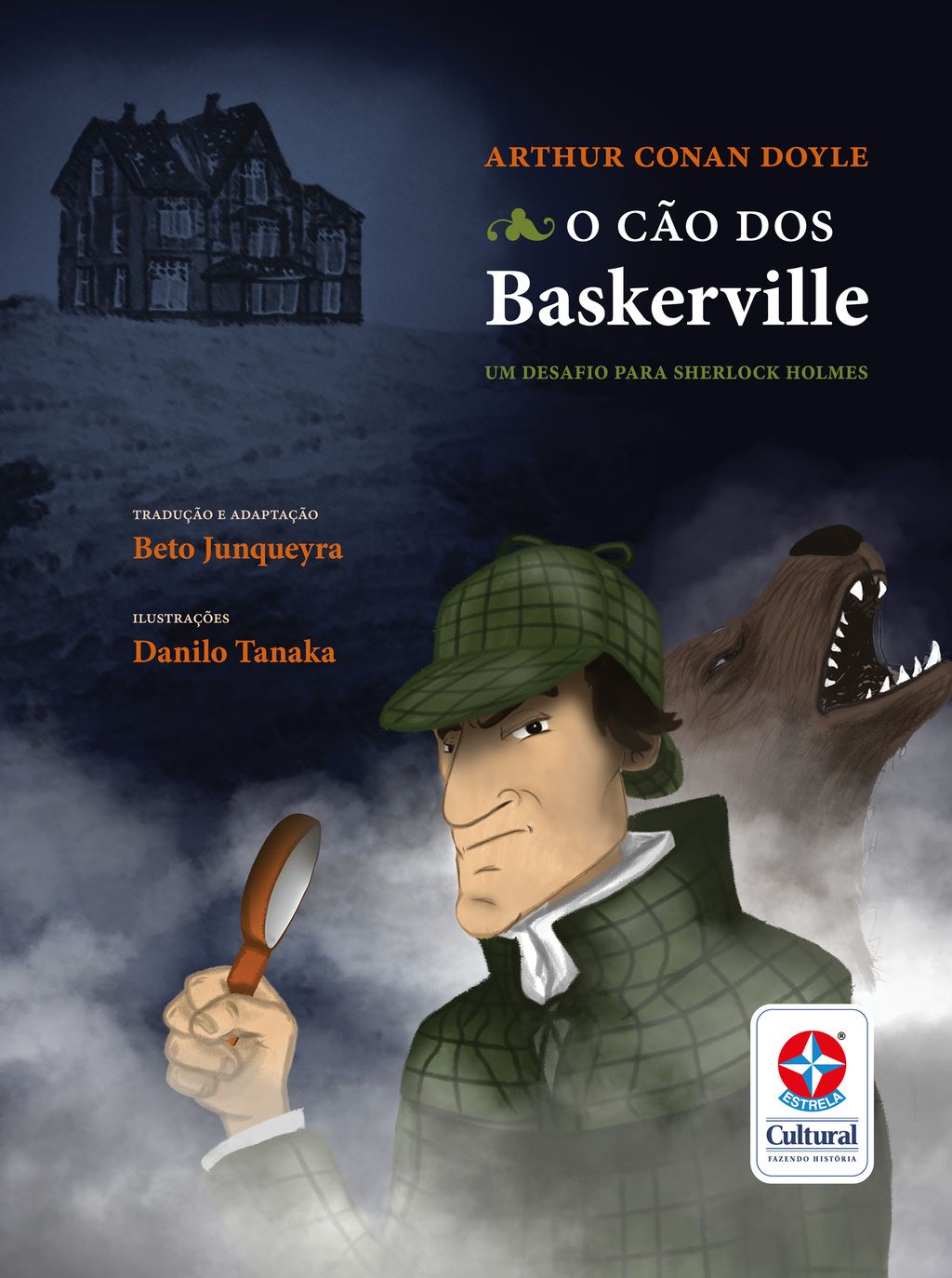 ARTHUR CONAN DOYLE

O CÃO DOS
Baskerville

UM DESAFIO PARA SHERLOCK HOLMES

TRADUÇÃO E ADAPTAÇÃO
Beto Junqueyra

ILUSTRAÇÕES
Danilo Tanaka

ESTRELA
Cultural
FAZENDO HISTÓRIA